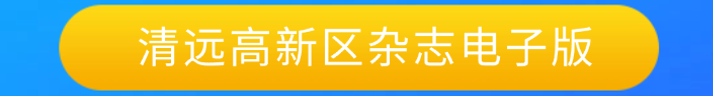 清远高新区杂志电子版